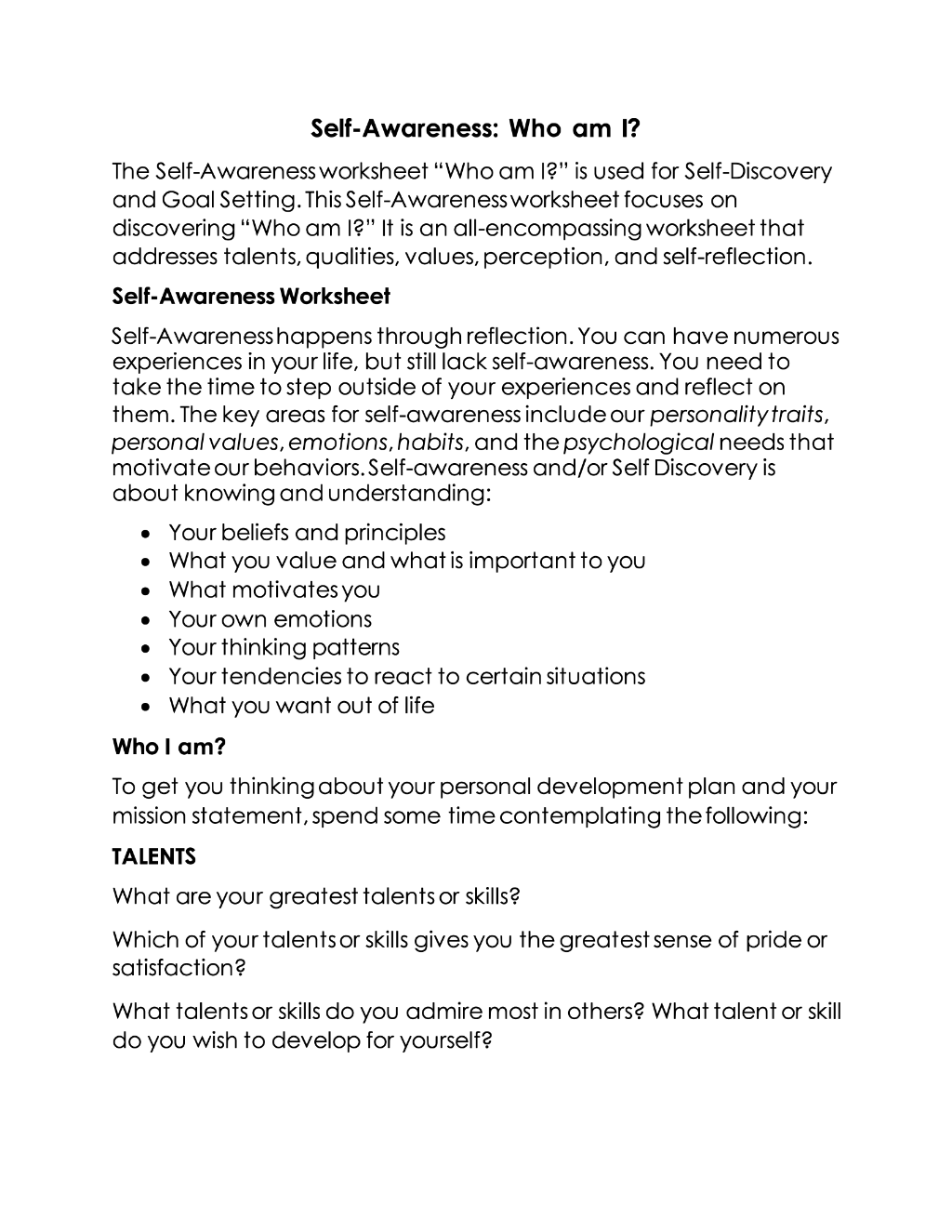 Self-Awareness: Who am I?

The Self-Awareness worksheet "Who am I?" is used for Self-Discovery and Goal Setting. This Self-Awareness worksheet focuses on discovering "Who am I?" It is an all-encompassing worksheet that addresses talents, qualities, values, perception, and self-reflection.

Self-Awareness Worksheet

Self-Awareness happens through reflection. You can have numerous experiences in your life, but still lack self-awareness. You need to take the time to step outside of your experiences and reflect on them. The key areas for self-awareness include our personality traits, personal values, emotions, habits, and the psychological needs that motivate our behaviors. Self-awareness and/or Self Discovery is about knowing and understanding:

• Your beliefs and principles
• What you value and what is important to you
• What motivates you
• Your own emotions
• Your thinking patterns
• Your tendencies to react to certain situations
• What you want out of life

Who I am?

To get you thinking about your personal development plan and your mission statement, spend some time contemplating the following:

TALENTS

What are your greatest talents or skills?

Which of your talents or skills gives you the greatest sense of pride or satisfaction?

What talents or skills do you admire most in others? What talent or skill do you wish to develop for yourself?